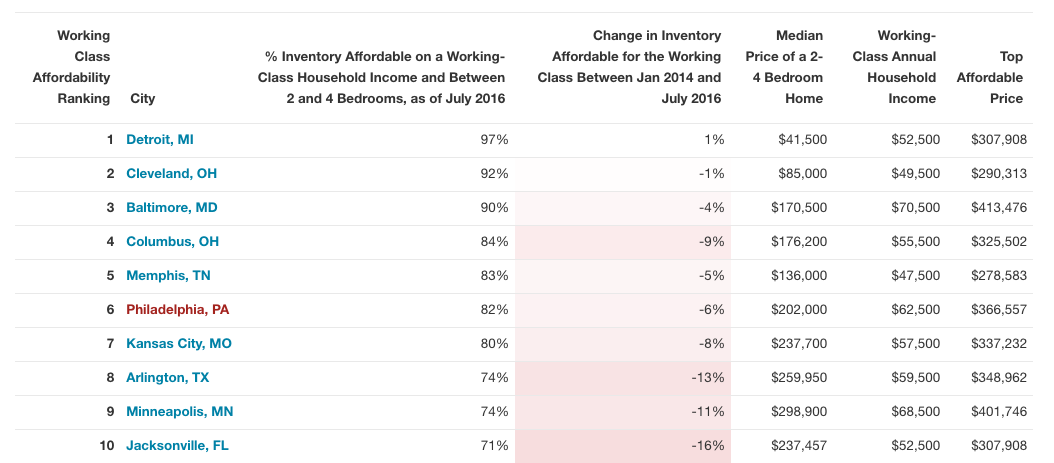 | Working Class Affordability Ranking | City | % Inventory Affordable on a Working-Class Household Income and Between 2 and 4 Bedrooms, as of July 2016 | Change in Inventory Affordable for the Working Class Between Jan 2014 and July 2016 | Median Price of a 2-4 Bedroom Home | Working-Class Annual Household Income | Top Affordable Price |
|---|---|---|---|---|---|---|
| 1 | Detroit, MI | 97% | 1% | $41,500 | $52,500 | $307,908 |
| 2 | Cleveland, OH | 92% | -1% | $85,000 | $49,500 | $290,313 |
| 3 | Baltimore, MD | 90% | -4% | $170,500 | $70,500 | $413,476 |
| 4 | Columbus, OH | 84% | -9% | $176,200 | $55,500 | $325,502 |
| 5 | Memphis, TN | 83% | -5% | $136,000 | $47,500 | $278,583 |
| 6 | Philadelphia, PA | 82% | -6% | $202,000 | $62,500 | $366,557 |
| 7 | Kansas City, MO | 80% | -8% | $237,700 | $57,500 | $337,232 |
| 8 | Arlington, TX | 74% | -13% | $259,950 | $59,500 | $348,962 |
| 9 | Minneapolis, MN | 74% | -11% | $298,900 | $68,500 | $401,746 |
| 10 | Jacksonville, FL | 71% | -16% | $237,457 | $52,500 | $307,908 |